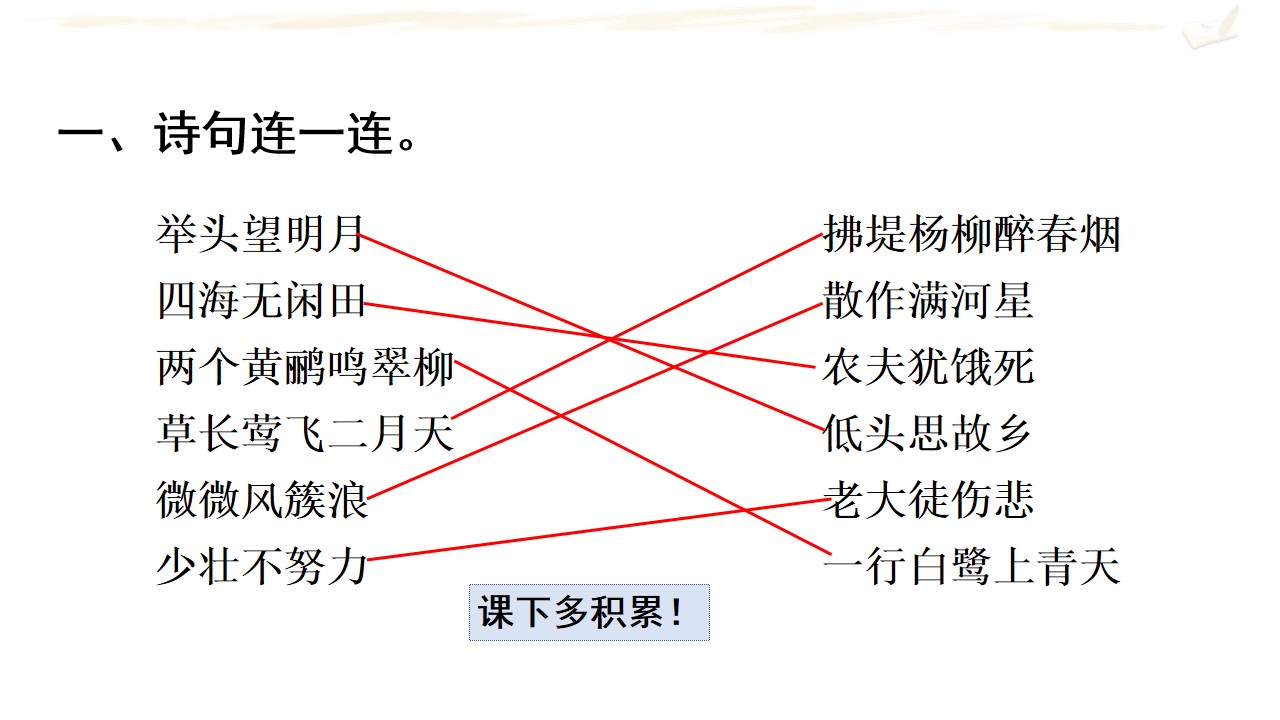 一、诗句连一连。

举头望明月
四海无闲田
两个黄鹂鸣翠柳
草长莺飞二月天
微微风簇浪
少壮不努力

拂堤杨柳醉春烟
散作满河星
农夫犹饿死
低头思故乡
老大徒伤悲
一行白鹭上青天

课下多积累！